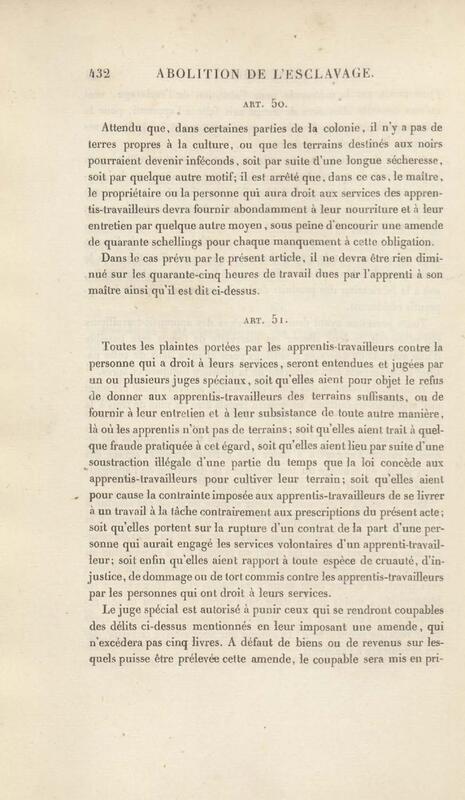 432 ABOLITION DE L'ESCLAVAGE.

ART. 50.

Attendu que, dans certaines parties de la colonie, il n'y a pas de terres propres à la culture, ou que les terrains destinés aux noirs pourraient devenir inféconds, soit par suite d'une longue sécheresse, soit par quelque autre motif; il est arrêté que, dans ce cas, le maître, le propriétaire ou la personne qui aura droit aux services des apprentis-travailleurs devra fournir abondamment à leur nourriture et à leur entretien par quelque autre moyen, sous peine d'encourir une amende de quarante schellings pour chaque manquement à cette obligation.

Dans le cas prévu par le présent article, il ne devra être rien diminué sur les quarante-cinq heures de travail dues par l'apprenti à son maître ainsi qu'il est dit ci-dessus.

ART. 51.

Toutes les plaintes portées par les apprentis-travailleurs contre la personne qui a droit à leurs services, seront entendues et jugées par un ou plusieurs juges spéciaux, soit qu'elles aient pour objet le refus de donner aux apprentis-travailleurs des terrains suffisants, ou de fournir à leur entretien et à leur subsistance de toute autre manière, là où les apprentis n'ont pas de terrains; soit qu'elles aient trait à quelque fraude pratiquée à cet égard, soit qu'elles aient lieu par suite d'une soustraction illégale d'une partie du temps que la loi concède aux apprentis-travailleurs pour cultiver leur terrain; soit qu'elles aient pour cause la contrainte imposée aux apprentis-travailleurs de se livrer à un travail à la tâche contrairement aux prescriptions du présent acte; soit qu'elles portent sur la rupture d'un contrat de la part d'une personne qui aurait engagé les services volontaires d'un apprenti-travailleur; soit enfin qu'elles aient rapport à toute espèce de cruauté, d'injustice, de dommage ou de tort commis contre les apprentis-travailleurs par les personnes qui ont droit à leurs services.

Le juge spécial est autorisé à punir ceux qui se rendront coupables des délits ci-dessus mentionnés en leur imposant une amende, qui n'excédera pas cinq livres. A défaut de biens ou de revenus sur lesquels puisse être prélevée cette amende, le coupable sera mis en pri-